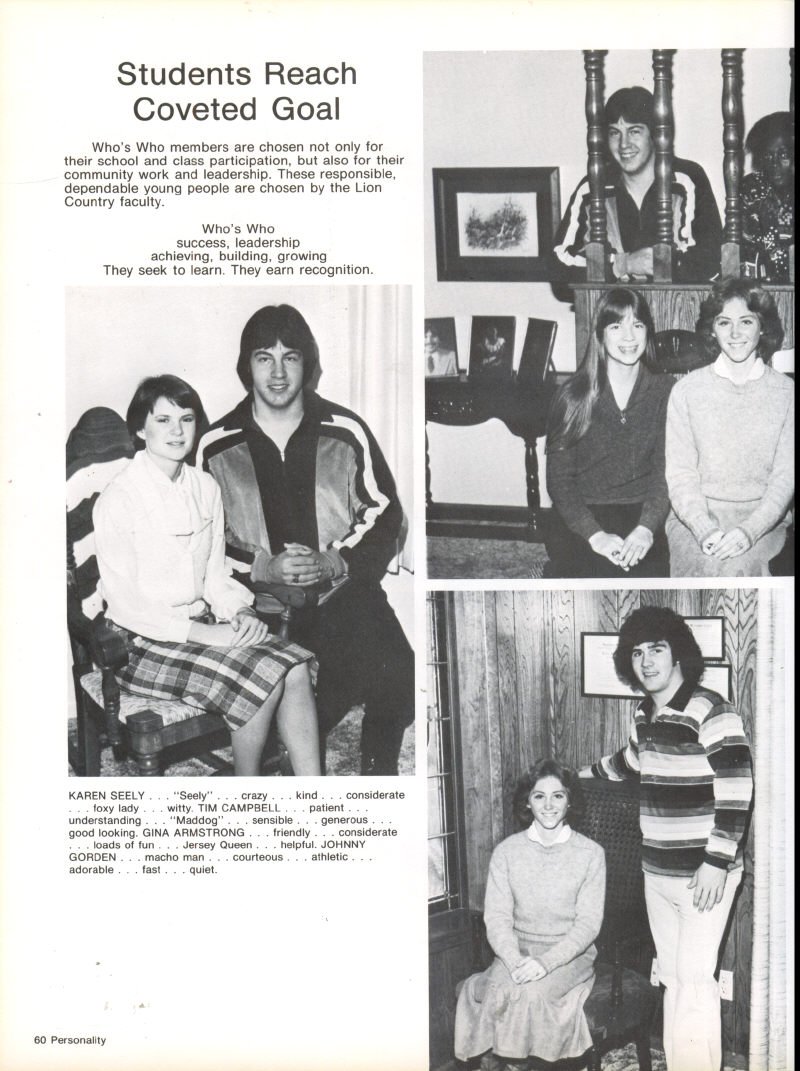 Students Reach Coveted Goal

Who's Who members are chosen not only for their school and class participation, but also for their community work and leadership. These responsible, dependable young people are chosen by the Lion Country faculty.

Who's Who
success, leadership
achieving, building, growing
They seek to learn. They earn recognition.

KAREN SEELY . . . "Seely" . . . crazy . . . kind . . . considerate . . . foxy lady . . . witty. TIM CAMPBELL . . . patient . . . understanding . . . "Maddog" . . . sensible . . . generous . . . good looking. GINA ARMSTRONG . . . friendly . . . considerate . . . loads of fun . . . Jersey Queen . . . helpful. JOHNNY GORDEN . . . macho man . . . courteous . . . athletic . . . adorable . . . fast . . . quiet.

60 Personality